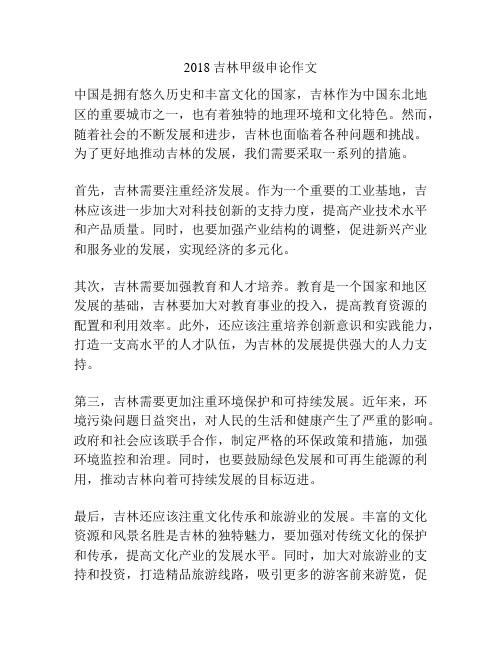 2018 吉林甲级申论作文

中国是拥有悠久历史和丰富文化的国家，吉林作为中国东北地区的重要城市之一，也有着独特的地理环境和文化特色。然而，随着社会的不断发展和进步，吉林也面临着各种问题和挑战。为了更好地推动吉林的发展，我们需要采取一系列的措施。

首先，吉林需要注重经济发展。作为一个重要的工业基地，吉林应该进一步加大对科技创新的支持力度，提高产业技术水平和产品质量。同时，也要加强产业结构的调整，促进新兴产业和服务业的发展，实现经济的多元化。

其次，吉林需要加强教育和人才培养。教育是一个国家和地区发展的基础，吉林要加大对教育事业的投入，提高教育资源的配置和利用效率。此外，还应该注重培养创新意识和实践能力，打造一支高水平的人才队伍，为吉林的发展提供强大的人力支持。

第三，吉林需要更加注重环境保护和可持续发展。近年来，环境污染问题日益突出，对人民的生活和健康产生了严重的影响。政府和社会应该联手合作，制定严格的环保政策和措施，加强环境监控和治理。同时，也要鼓励绿色发展和可再生能源的利用，推动吉林向着可持续发展的目标迈进。

最后，吉林还应该注重文化传承和旅游业的发展。丰富的文化资源和风景名胜是吉林的独特魅力，要加强对传统文化的保护和传承，提高文化产业的发展水平。同时，加大对旅游业的支持和投资，打造精品旅游线路，吸引更多的游客前来游览，促